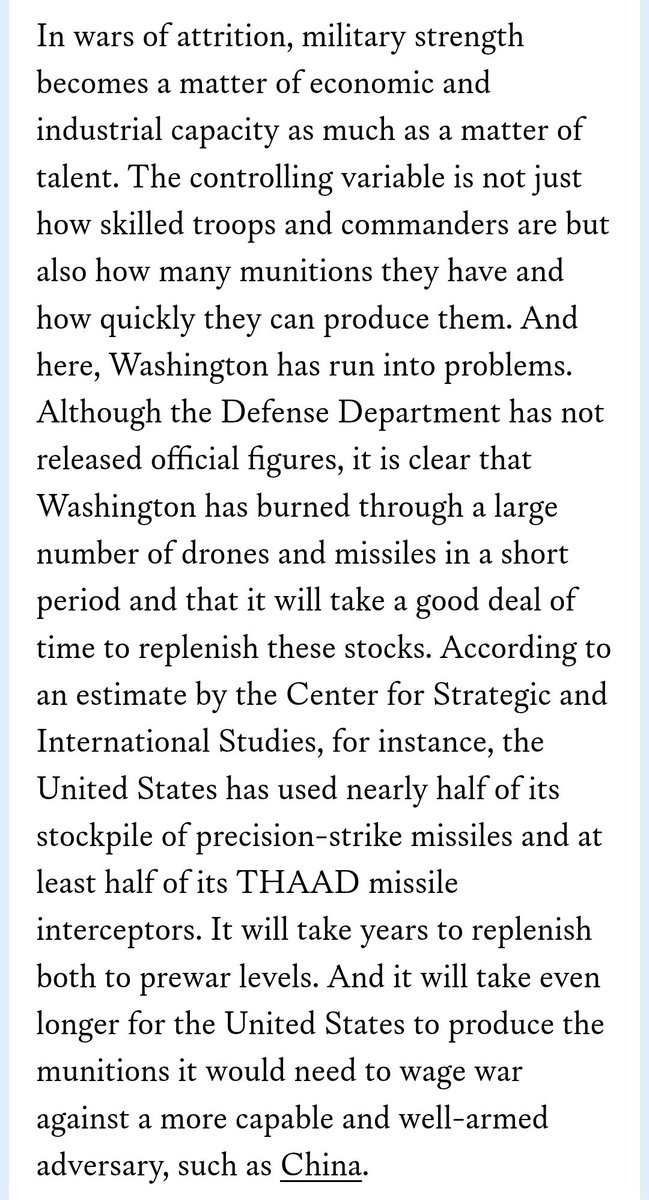 In wars of attrition, military strength becomes a matter of economic and industrial capacity as much as a matter of talent. The controlling variable is not just how skilled troops and commanders are but also how many munitions they have and how quickly they can produce them. And here, Washington has run into problems. Although the Defense Department has not released official figures, it is clear that Washington has burned through a large number of drones and missiles in a short period and that it will take a good deal of time to replenish these stocks. According to an estimate by the Center for Strategic and International Studies, for instance, the United States has used nearly half of its stockpile of precision-strike missiles and at least half of its THAAD missile interceptors. It will take years to replenish both to prewar levels. And it will take even longer for the United States to produce the munitions it would need to wage war against a more capable and well-armed adversary, such as China.